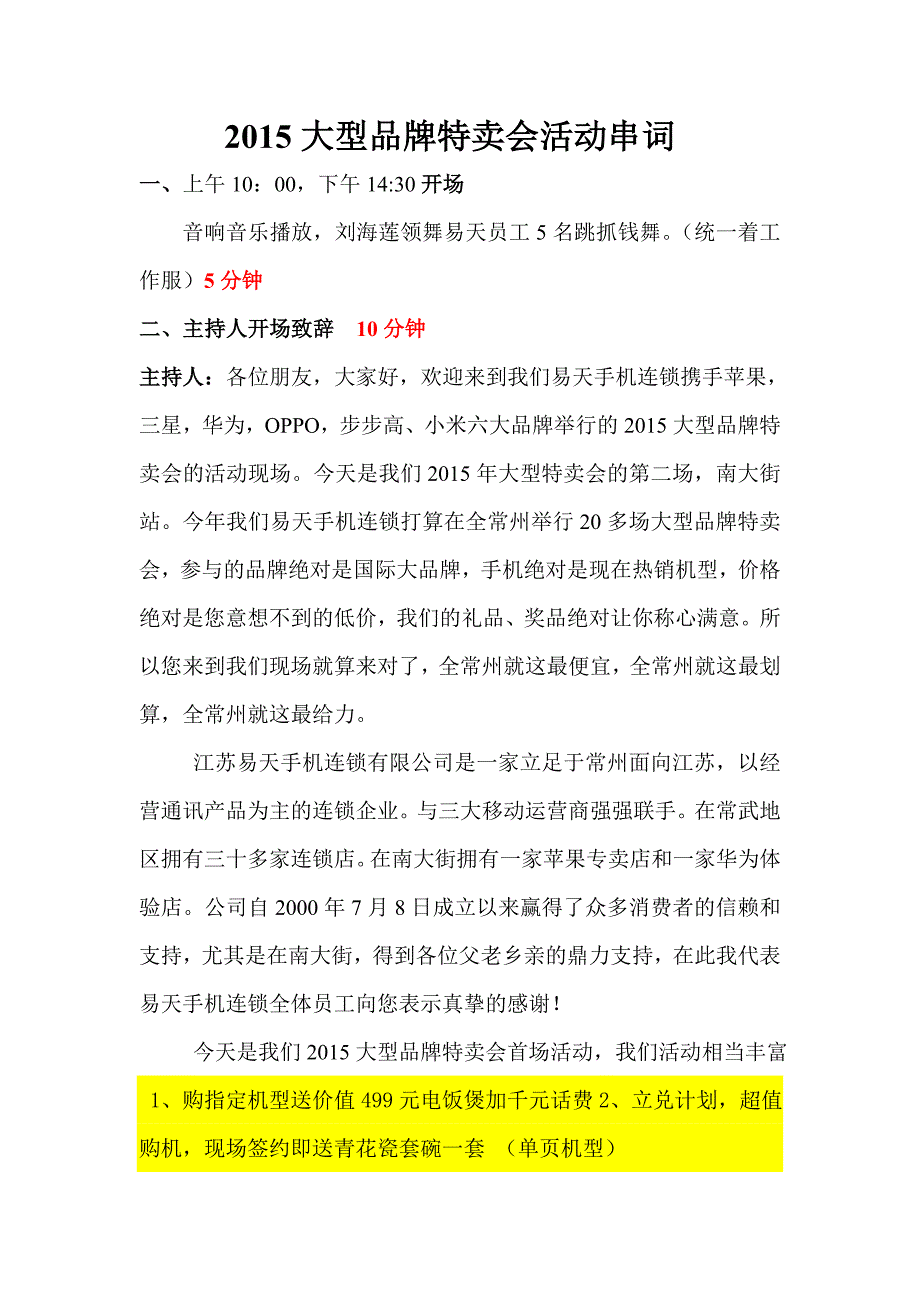 2015 大型品牌特卖会活动串词

一、上午 10：00，下午 14:30 开场

音响音乐播放，刘海莲领舞易天员工 5 名跳抓钱舞。（统一着工作服）5 分钟

二、主持人开场致辞　10 分钟

主持人：各位朋友，大家好，欢迎来到我们易天手机连锁携手苹果，三星，华为，OPPO，步步高、小米六大品牌举行的 2015 大型品牌特卖会的活动现场。今天是我们 2015 年大型特卖会的第二场，南大街站。今年我们易天手机连锁打算在全常州举行 20 多场大型品牌特卖会，参与的品牌绝对是国际大品牌，手机绝对是现在热销机型，价格绝对是您意想不到的低价，我们的礼品、奖品绝对让你称心满意。所以您来到我们现场就算来对了，全常州就这最便宜，全常州就这最划算，全常州就这最给力。

江苏易天手机连锁有限公司是一家立足于常州面向江苏，以经营通讯产品为主的连锁企业。与三大移动运营商强强联手。在常武地区拥有三十多家连锁店。在南大街拥有一家苹果专卖店和一家华为体验店。公司自 2000 年 7 月 8 日成立以来赢得了众多消费者的信赖和支持，尤其是在南大街，得到各位父老乡亲的鼎力支持，在此我代表易天手机连锁全体员工向您表示真挚的感谢！

今天是我们 2015 大型品牌特卖会首场活动，我们活动相当丰富

1、购指定机型送价值 499 元电饭煲加千元话费 2、立兑计划，超值购机，现场签约即送青花瓷套碗一套　（单页机型）